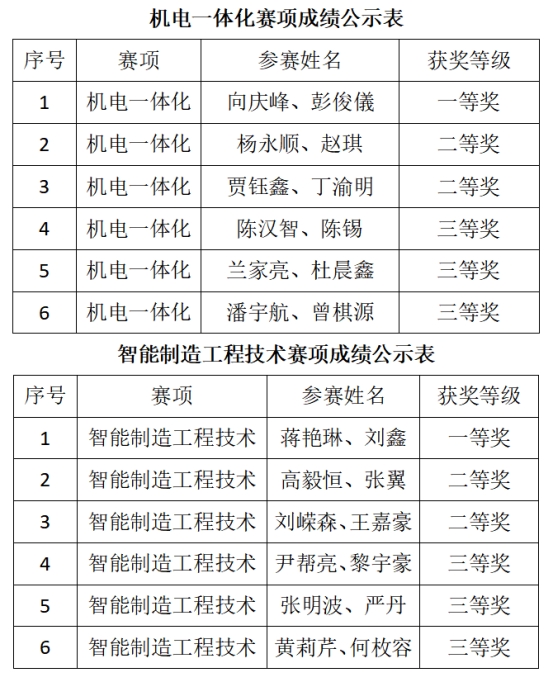 机电一体化赛项成绩公示表

| 序号 | 赛项 | 参赛姓名 | 获奖等级 |
|---|---|---|---|
| 1 | 机电一体化 | 向庆峰、彭俊儀 | 一等奖 |
| 2 | 机电一体化 | 杨永顺、赵琪 | 二等奖 |
| 3 | 机电一体化 | 贾钰鑫、丁渝明 | 二等奖 |
| 4 | 机电一体化 | 陈汉智、陈锡 | 三等奖 |
| 5 | 机电一体化 | 兰家亮、杜晨鑫 | 三等奖 |
| 6 | 机电一体化 | 潘宇航、曾棋源 | 三等奖 |

智能制造工程技术赛项成绩公示表

| 序号 | 赛项 | 参赛姓名 | 获奖等级 |
|---|---|---|---|
| 1 | 智能制造工程技术 | 蒋艳琳、刘鑫 | 一等奖 |
| 2 | 智能制造工程技术 | 高毅恒、张翼 | 二等奖 |
| 3 | 智能制造工程技术 | 刘嵘森、王嘉豪 | 二等奖 |
| 4 | 智能制造工程技术 | 尹帮亮、黎宇豪 | 三等奖 |
| 5 | 智能制造工程技术 | 张明波、严丹 | 三等奖 |
| 6 | 智能制造工程技术 | 黄莉芹、何枚容 | 三等奖 |